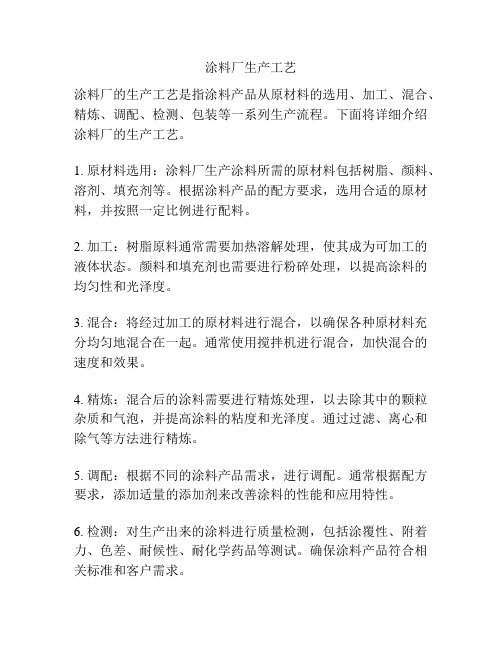 涂料厂生产工艺

涂料厂的生产工艺是指涂料产品从原材料的选用、加工、混合、精炼、调配、检测、包装等一系列生产流程。下面将详细介绍涂料厂的生产工艺。

1. 原材料选用：涂料厂生产涂料所需的原材料包括树脂、颜料、溶剂、填充剂等。根据涂料产品的配方要求，选用合适的原材料，并按照一定比例进行配料。

2. 加工：树脂原料通常需要加热溶解处理，使其成为可加工的液体状态。颜料和填充剂也需要进行粉碎处理，以提高涂料的均匀性和光泽度。

3. 混合：将经过加工的原材料进行混合，以确保各种原材料充分均匀地混合在一起。通常使用搅拌机进行混合，加快混合的速度和效果。

4. 精炼：混合后的涂料需要进行精炼处理，以去除其中的颗粒杂质和气泡，并提高涂料的粘度和光泽度。通过过滤、离心和除气等方法进行精炼。

5. 调配：根据不同的涂料产品需求，进行调配。通常根据配方要求，添加适量的添加剂来改善涂料的性能和应用特性。

6. 检测：对生产出来的涂料进行质量检测，包括涂覆性、附着力、色差、耐候性、耐化学药品等测试。确保涂料产品符合相关标准和客户需求。